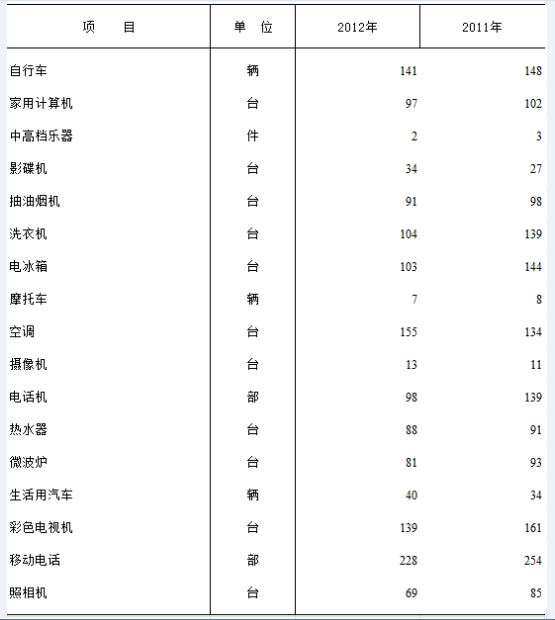 | 项　　目 | 单　位 | 2012年 | 2011年 |
|---|---|---|---|
| 自行车 | 辆 | 141 | 148 |
| 家用计算机 | 台 | 97 | 102 |
| 中高档乐器 | 件 | 2 | 3 |
| 影碟机 | 台 | 34 | 27 |
| 抽油烟机 | 台 | 91 | 98 |
| 洗衣机 | 台 | 104 | 139 |
| 电冰箱 | 台 | 103 | 144 |
| 摩托车 | 辆 | 7 | 8 |
| 空调 | 台 | 155 | 134 |
| 摄像机 | 台 | 13 | 11 |
| 电话机 | 部 | 98 | 139 |
| 热水器 | 台 | 88 | 91 |
| 微波炉 | 台 | 81 | 93 |
| 生活用汽车 | 辆 | 40 | 34 |
| 彩色电视机 | 台 | 139 | 161 |
| 移动电话 | 部 | 228 | 254 |
| 照相机 | 台 | 69 | 85 |